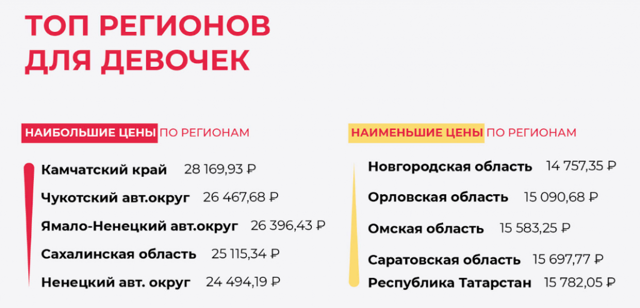 ТОП РЕГИОНОВ ДЛЯ ДЕВОЧЕК

НАИБОЛЬШИЕ ЦЕНЫ ПО РЕГИОНАМ

Камчатский край 28 169,93 ₽
Чукотский авт.округ 26 467,68 ₽
Ямало-Ненецкий авт.округ 26 396,43 ₽
Сахалинская область 25 115,34 ₽
Ненецкий авт. округ 24 494,19 ₽

НАИМЕНЬШИЕ ЦЕНЫ ПО РЕГИОНАМ

Новгородская область 14 757,35 ₽
Орловская область 15 090,68 ₽
Омская область 15 583,25 ₽
Саратовская область 15 697,77 ₽
Республика Татарстан 15 782,05 ₽